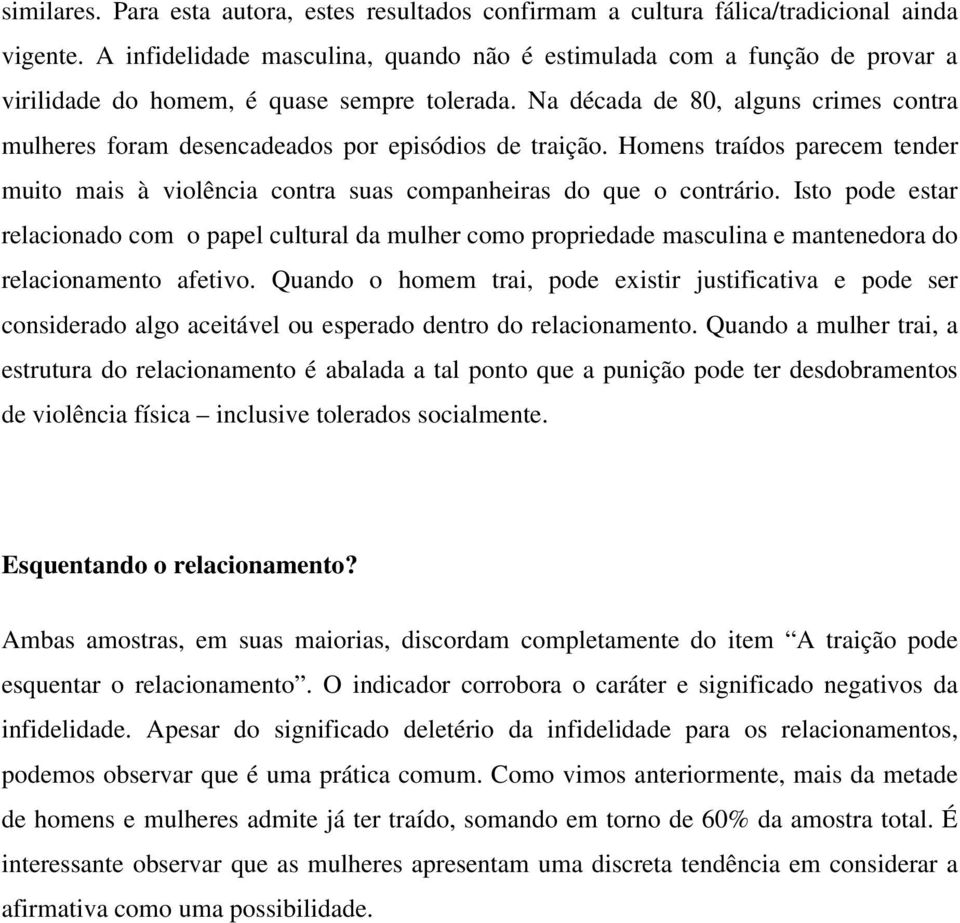 similares. Para esta autora, estes resultados confirmam a cultura fálica/tradicional ainda vigente. A infidelidade masculina, quando não é estimulada com a função de provar a virilidade do homem, é quase sempre tolerada. Na década de 80, alguns crimes contra mulheres foram desencadeados por episódios de traição. Homens traídos parecem tender muito mais à violência contra suas companheiras do que o contrário. Isto pode estar relacionado com o papel cultural da mulher como propriedade masculina e mantenedora do relacionamento afetivo. Quando o homem trai, pode existir justificativa e pode ser considerado algo aceitável ou esperado dentro do relacionamento. Quando a mulher trai, a estrutura do relacionamento é abalada a tal ponto que a punição pode ter desdobramentos de violência física – inclusive tolerados socialmente.

Esquentando o relacionamento?

Ambas amostras, em suas maiorias, discordam completamente do item “A traição pode esquentar o relacionamento”. O indicador corrobora o caráter e significado negativos da infidelidade. Apesar do significado deletério da infidelidade para os relacionamentos, podemos observar que é uma prática comum. Como vimos anteriormente, mais da metade de homens e mulheres admite já ter traído, somando em torno de 60% da amostra total. É interessante observar que as mulheres apresentam uma discreta tendência em considerar a afirmativa como uma possibilidade.